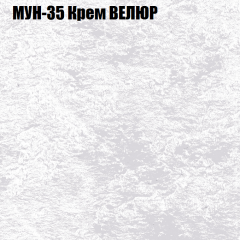 МУН-35 Крем ВЕЛЮР